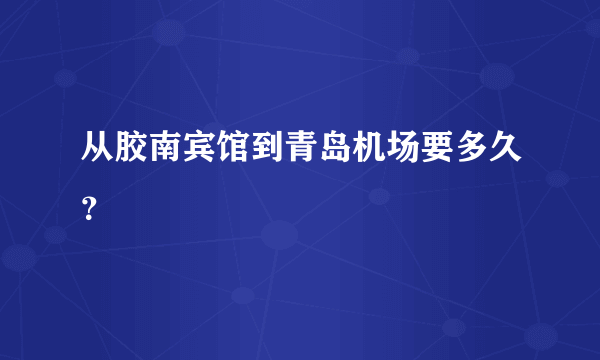 从胶南宾馆到青岛机场要多久？